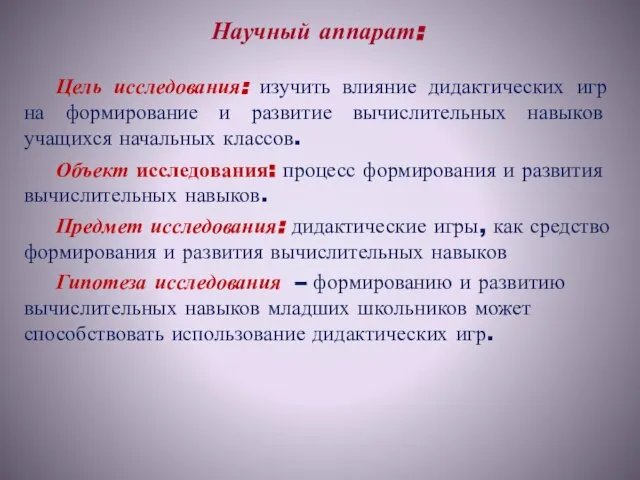 Научный аппарат:

Цель исследования: изучить влияние дидактических игр на формирование и развитие вычислительных навыков учащихся начальных классов.

Объект исследования: процесс формирования и развития вычислительных навыков.

Предмет исследования: дидактические игры, как средство формирования и развития вычислительных навыков

Гипотеза исследования – формированию и развитию вычислительных навыков младших школьников может способствовать использование дидактических игр.